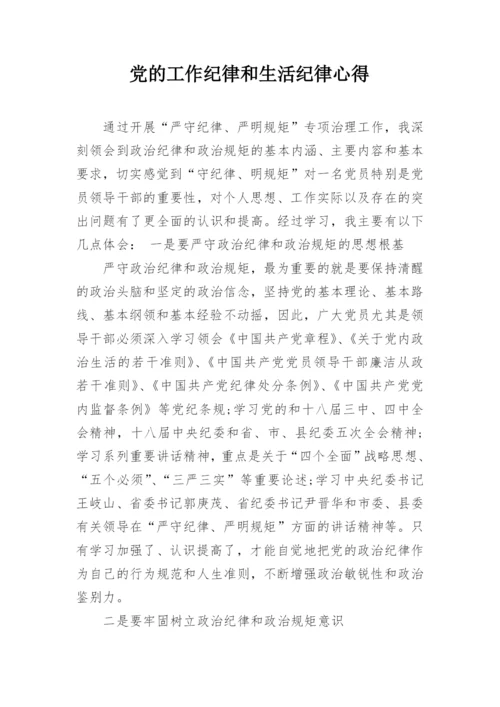 党的工作纪律和生活纪律心得

通过开展“严守纪律、严明规矩”专项治理工作，我深刻领会到政治纪律和政治规矩的基本内涵、主要内容和基本要求，切实感觉到“守纪律、明规矩”对一名党员特别是党员领导干部的重要性，对个人思想、工作实际以及存在的突出问题有了更全面的认识和提高。经过学习，我主要有以下几点体会： 一是要严守政治纪律和政治规矩的思想根基

严守政治纪律和政治规矩，最为重要的就是要保持清醒的政治头脑和坚定的政治信念，坚持党的基本理论、基本路线、基本纲领和基本经验不动摇，因此，广大党员尤其是领导干部必须深入学习领会《中国共产党章程》、《关于党内政治生活的若干准则》、《中国共产党党员领导干部廉洁从政若干准则》、《中国共产党纪律处分条例》、《中国共产党党内监督条例》等党纪条规；学习党的和十八届三中、四中全会精神，十八届中央纪委和省、市、县纪委五次全会精神；学习系列重要讲话精神，重点是关于“四个全面”战略思想、“五个必须”、“三严三实”等重要论述；学习中央纪委书记王岐山、省委书记郭庚茂、省纪委书记尹晋华和市委、县委有关领导在“严守纪律、严明规矩”方面的讲话精神等。只有学习加强了、认识提高了，才能自觉地把党的政治纪律作为自己的行为规范和人生准则，不断增强政治敏锐性和政治鉴别力。

二是要牢固树立政治纪律和政治规矩意识